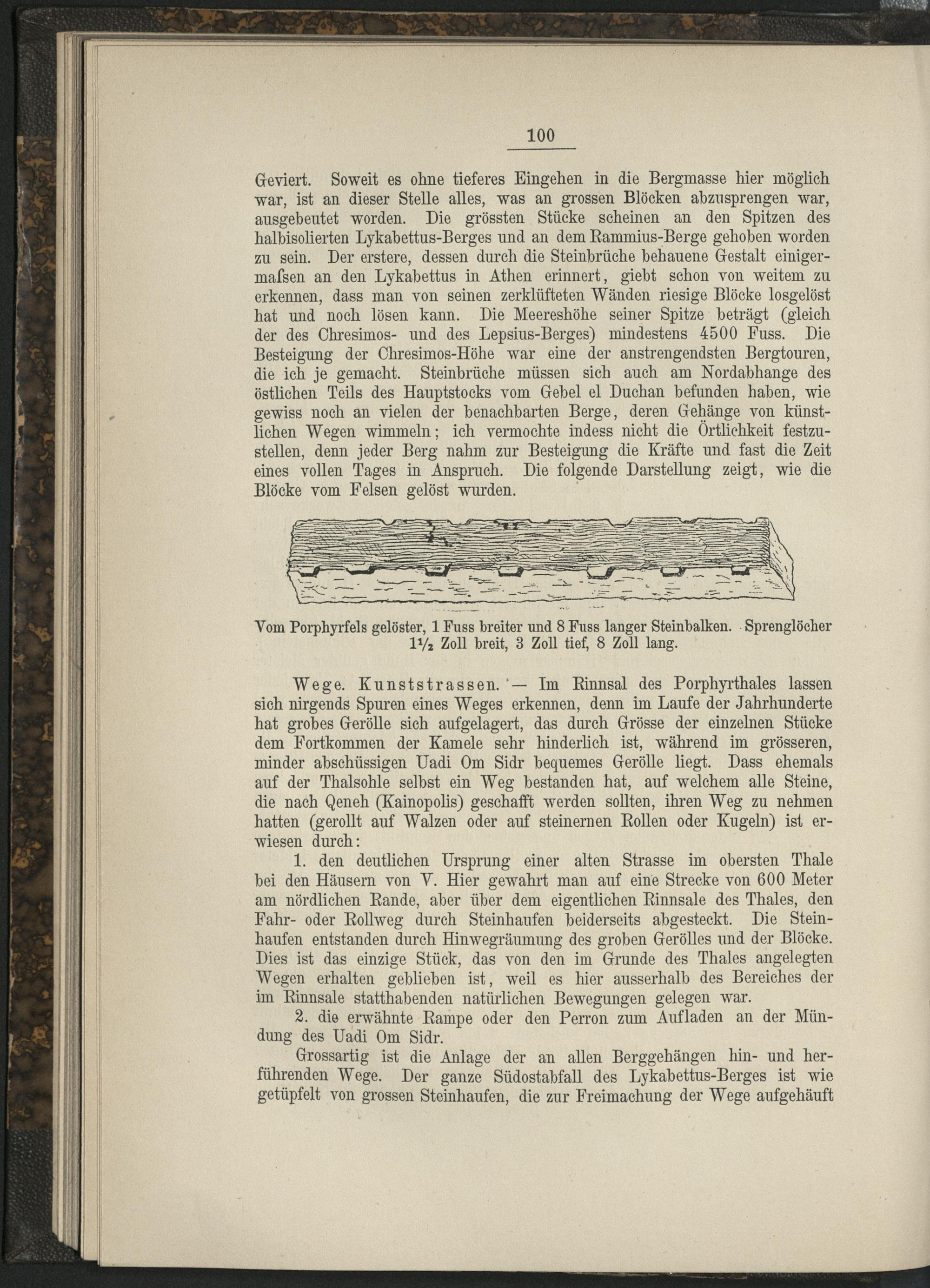 100

Geviert. Soweit es ohne tieferes Eingehen in die Bergmasse hier möglich war, ist an dieser Stelle alles, was an grossen Blöcken abzusprengen war, ausgebeutet worden. Die grössten Stücke scheinen an den Spitzen des halbisolierten Lykabettus-Berges und an dem Rammius-Berge gehoben worden zu sein. Der erstere, dessen durch die Steinbrüche behauene Gestalt einigermaſsen an den Lykabettus in Athen erinnert, giebt schon von weitem zu erkennen, dass man von seinen zerklüfteten Wänden riesige Blöcke losgelöst hat und noch lösen kann. Die Meereshöhe seiner Spitze beträgt (gleich der des Chresimos- und des Lepsius-Berges) mindestens 4500 Fuss. Die Besteigung der Chresimos-Höhe war eine der anstrengendsten Bergtouren, die ich je gemacht. Steinbrüche müssen sich auch am Nordabhange des östlichen Teils des Hauptstocks vom Gebel el Duchan befunden haben, wie gewiss noch an vielen der benachbarten Berge, deren Gehänge von künstlichen Wegen wimmeln; ich vermochte indess nicht die Örtlichkeit festzustellen, denn jeder Berg nahm zur Besteigung die Kräfte und fast die Zeit eines vollen Tages in Anspruch. Die folgende Darstellung zeigt, wie die Blöcke vom Felsen gelöst wurden.

Vom Porphyrfels gelöster, 1 Fuss breiter und 8 Fuss langer Steinbalken. Sprenglöcher $1\frac{1}{2}$ Zoll breit, 3 Zoll tief, 8 Zoll lang.

Wege. Kunststrassen. — Im Rinnsal des Porphyrthales lassen sich nirgends Spuren eines Weges erkennen, denn im Laufe der Jahrhunderte hat grobes Gerölle sich aufgelagert, das durch Grösse der einzelnen Stücke dem Fortkommen der Kamele sehr hinderlich ist, während im grösseren, minder abschüssigen Uadi Om Sidr bequemes Gerölle liegt. Dass ehemals auf der Thalsohle selbst ein Weg bestanden hat, auf welchem alle Steine, die nach Qeneh (Kainopolis) geschafft werden sollten, ihren Weg zu nehmen hatten (gerollt auf Walzen oder auf steinernen Rollen oder Kugeln) ist erwiesen durch:

1. den deutlichen Ursprung einer alten Strasse im obersten Thale bei den Häusern von V. Hier gewahrt man auf eine Strecke von 600 Meter am nördlichen Rande, aber über dem eigentlichen Rinnsale des Thales, den Fahr- oder Rollweg durch Steinhaufen beiderseits abgesteckt. Die Steinhaufen entstanden durch Hinwegräumung des groben Gerölles und der Blöcke. Dies ist das einzige Stück, das von den im Grunde des Thales angelegten Wegen erhalten geblieben ist, weil es hier ausserhalb des Bereiches der im Rinnsale statthabenden natürlichen Bewegungen gelegen war.

2. die erwähnte Rampe oder den Perron zum Aufladen an der Mündung des Uadi Om Sidr.

Grossartig ist die Anlage der an allen Berggehängen hin- und herführenden Wege. Der ganze Südostabfall des Lykabettus-Berges ist wie getüpfelt von grossen Steinhaufen, die zur Freimachung der Wege aufgehäuft